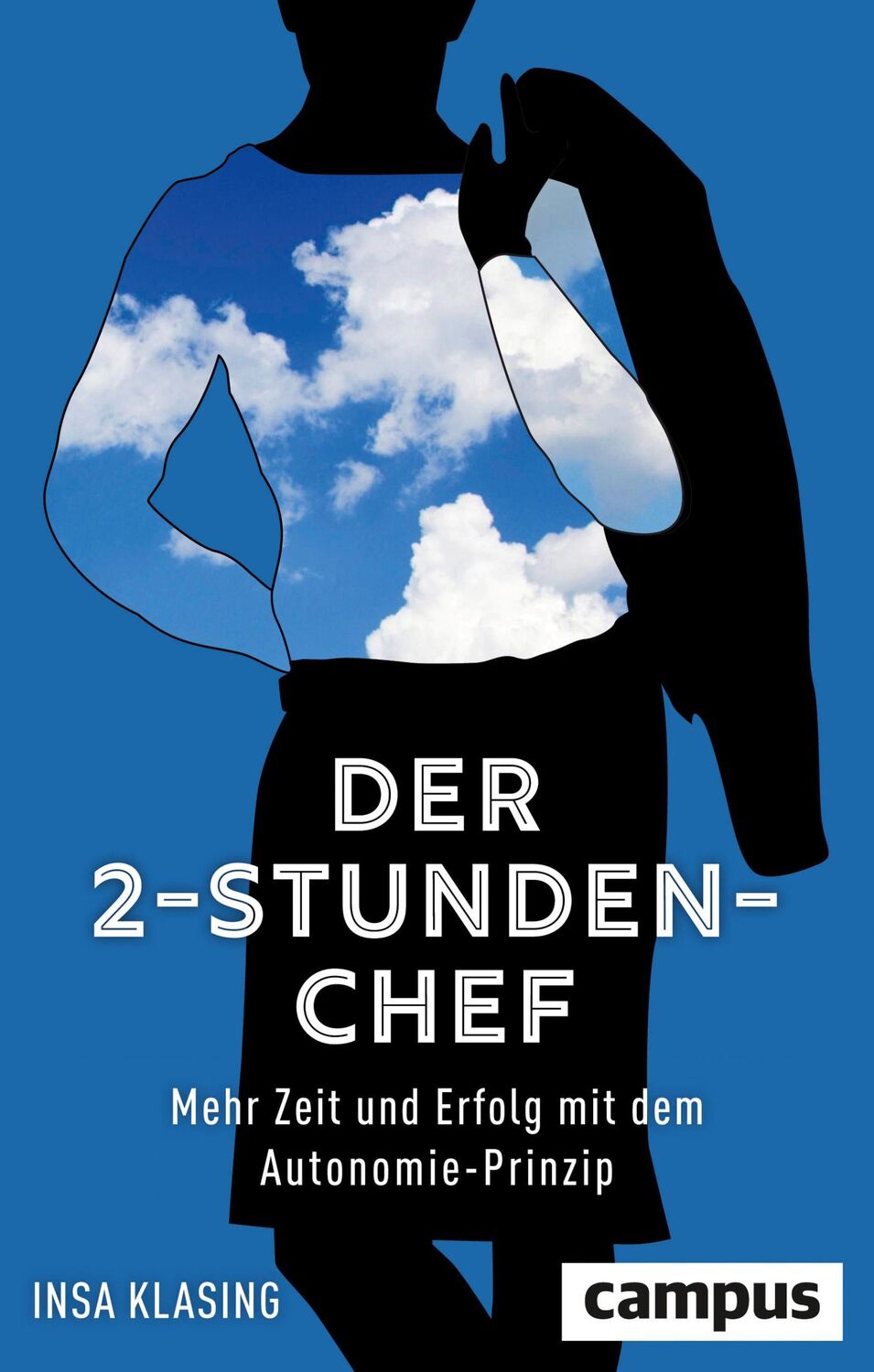 DER 2-STUNDEN-CHEF

Mehr Zeit und Erfolg mit dem Autonomie-Prinzip

INSA KLASING

campus